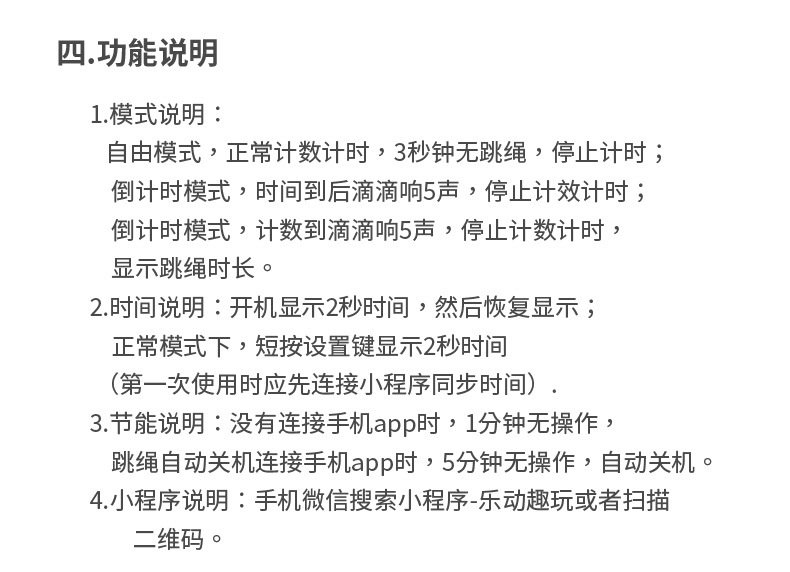 四.功能说明

1.模式说明：
自由模式，正常计数计时，3秒钟无跳绳，停止计时；
倒计时模式，时间到后滴滴响5声，停止计效计时；
倒计时模式，计数到滴滴响5声，停止计数计时，
显示跳绳时长。
2.时间说明：开机显示2秒时间，然后恢复显示；
正常模式下，短按设置键显示2秒时间
（第一次使用时应先连接小程序同步时间）.
3.节能说明：没有连接手机app时，1分钟无操作，
跳绳自动关机连接手机app时，5分钟无操作，自动关机。
4.小程序说明：手机微信搜索小程序-乐动趣玩或者扫描
二维码。